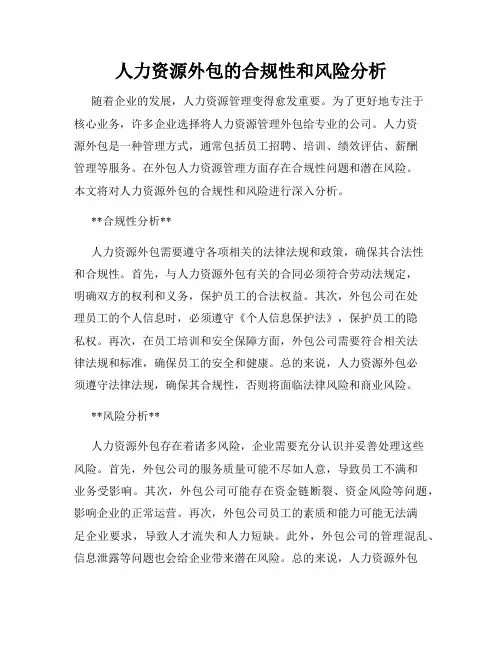 人力资源外包的合规性和风险分析

随着企业的发展，人力资源管理变得愈发重要。为了更好地专注于核心业务，许多企业选择将人力资源管理外包给专业的公司。人力资源外包是一种管理方式，通常包括员工招聘、培训、绩效评估、薪酬管理等服务。在外包人力资源管理方面存在合规性问题和潜在风险。本文将对人力资源外包的合规性和风险进行深入分析。

**合规性分析**

人力资源外包需要遵守各项相关的法律法规和政策，确保其合法性和合规性。首先，与人力资源外包有关的合同必须符合劳动法规定，明确双方的权利和义务，保护员工的合法权益。其次，外包公司在处理员工的个人信息时，必须遵守《个人信息保护法》，保护员工的隐私权。再次，在员工培训和安全保障方面，外包公司需要符合相关法律法规和标准，确保员工的安全和健康。总的来说，人力资源外包必须遵守法律法规，确保其合规性，否则将面临法律风险和商业风险。

**风险分析**

人力资源外包存在着诸多风险，企业需要充分认识并妥善处理这些风险。首先，外包公司的服务质量可能不尽如人意，导致员工不满和业务受影响。其次，外包公司可能存在资金链断裂、资金风险等问题，影响企业的正常运营。再次，外包公司员工的素质和能力可能无法满足企业要求，导致人才流失和人力短缺。此外，外包公司的管理混乱、信息泄露等问题也会给企业带来潜在风险。总的来说，人力资源外包